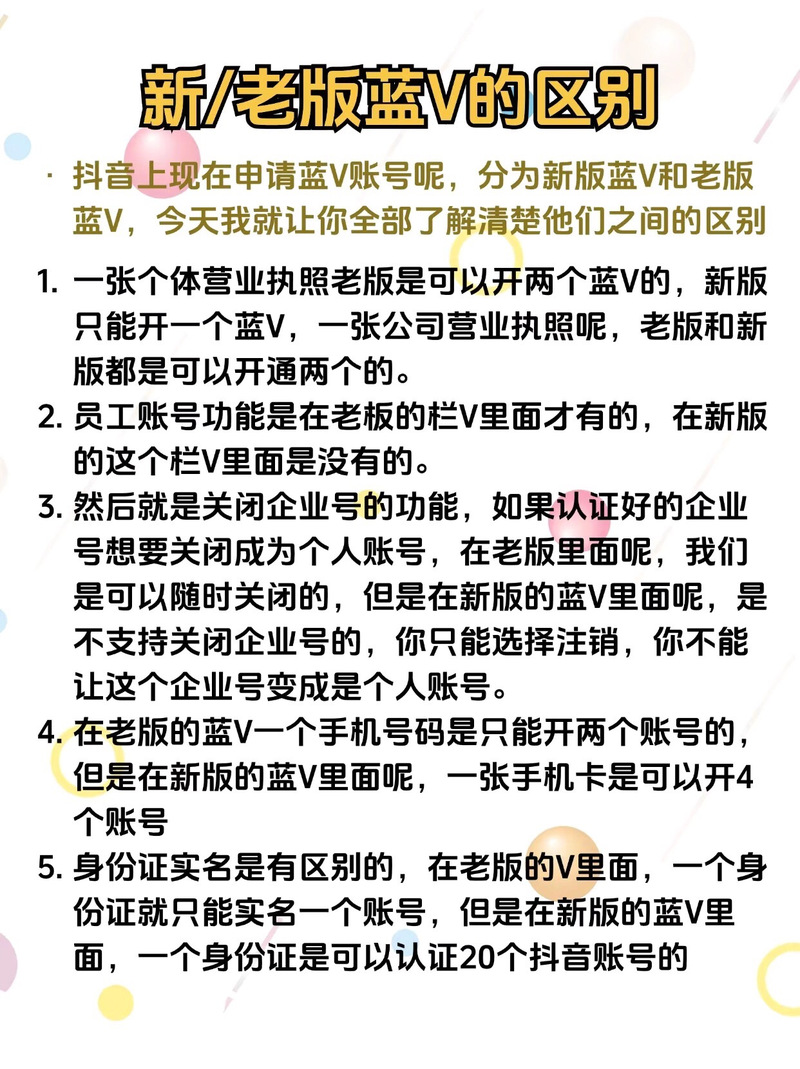 新/老版蓝V的区别

· 抖音上现在申请蓝V账号呢，分为新版蓝V和老版蓝V，今天我就让你全部了解清楚他们之间的区别

1. 一张个体营业执照老版是可以开两个蓝V的，新版只能开一个蓝V，一张公司营业执照呢，老版和新版都是可以开通两个的。
2. 员工账号功能是在老板的栏V里面才有的，在新版的这个栏V里面是没有的。
3. 然后就是关闭企业号的功能，如果认证好的企业号想要关闭成为个人账号，在老版里面呢，我们是可以随时关闭的，但是在新版的蓝V里面呢，是不支持关闭企业号的，你只能选择注销，你不能让这个企业号变成是个人账号。
4. 在老版的蓝V一个手机号码是只能开两个账号的，但是在新版的蓝V里面呢，一张手机卡是可以开4个账号
5. 身份证实名是有区别的，在老版的V里面，一个身份证就只能实名一个账号，但是在新版的蓝V里面，一个身份证是可以认证20个抖音账号的